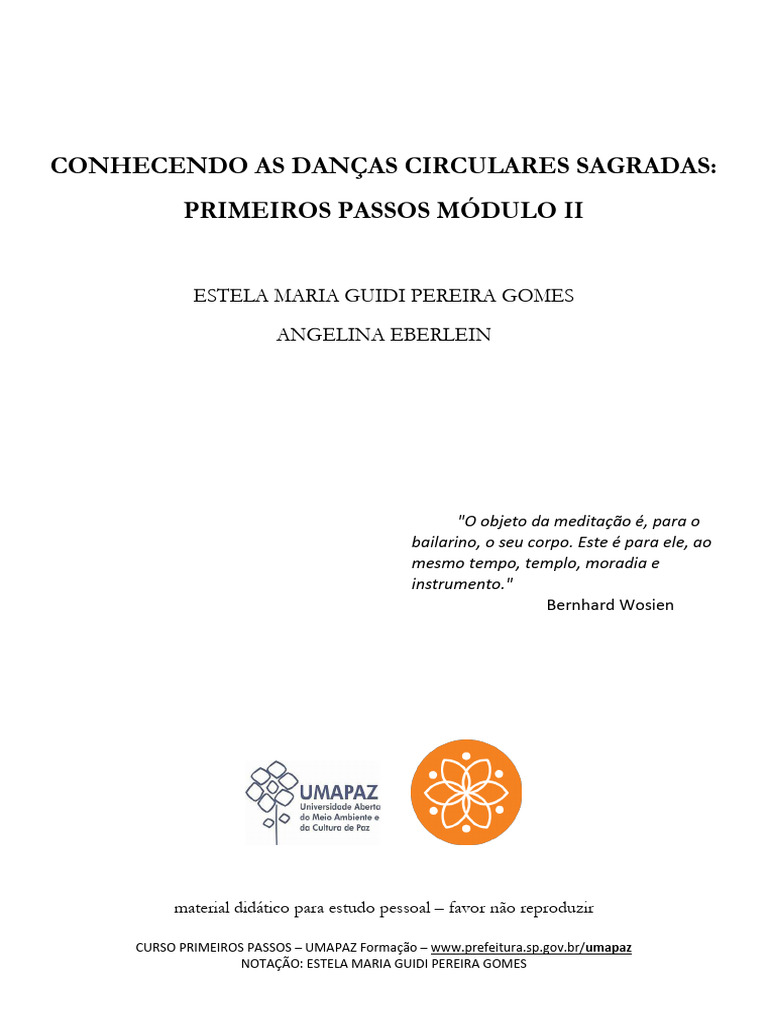 CONHECENDO AS DANÇAS CIRCULARES SAGRADAS:
PRIMEIROS PASSOS MÓDULO II

ESTELA MARIA GUIDI PEREIRA GOMES
ANGELINA EBERLEIN

"O objeto da meditação é, para o bailarino, o seu corpo. Este é para ele, ao mesmo tempo, templo, moradia e instrumento."
Bernhard Wosien

UMAPAZ
Universidade Aberta do Meio Ambiente e da Cultura de Paz

material didático para estudo pessoal – favor não reproduzir

CURSO PRIMEIROS PASSOS – UMAPAZ Formação – www.prefeitura.sp.gov.br/umapaz
NOTAÇÃO: ESTELA MARIA GUIDI PEREIRA GOMES